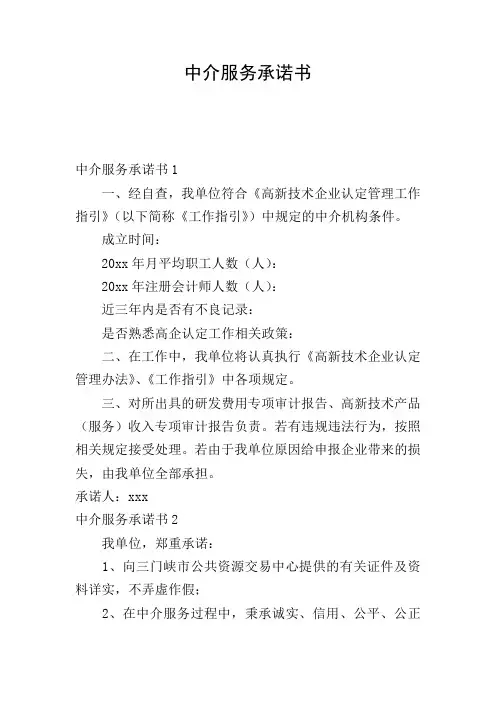 中介服务承诺书

中介服务承诺书 1

一、经自查，我单位符合《高新技术企业认定管理工作指引》（以下简称《工作指引》）中规定的中介机构条件。

成立时间：

20xx 年月平均职工人数（人）：

20xx 年注册会计师人数（人）：

近三年内是否有不良记录：

是否熟悉高企认定工作相关政策：

二、在工作中，我单位将认真执行《高新技术企业认定管理办法》、《工作指引》中各项规定。

三、对所出具的研发费用专项审计报告、高新技术产品（服务）收入专项审计报告负责。若有违规违法行为，按照相关规定接受处理。若由于我单位原因给申报企业带来的损失，由我单位全部承担。

承诺人：xxx

中介服务承诺书 2

我单位，郑重承诺：

1、向三门峡市公共资源交易中心提供的有关证件及资料详实，不弄虚作假；

2、在中介服务过程中，秉承诚实、信用、公平、公正